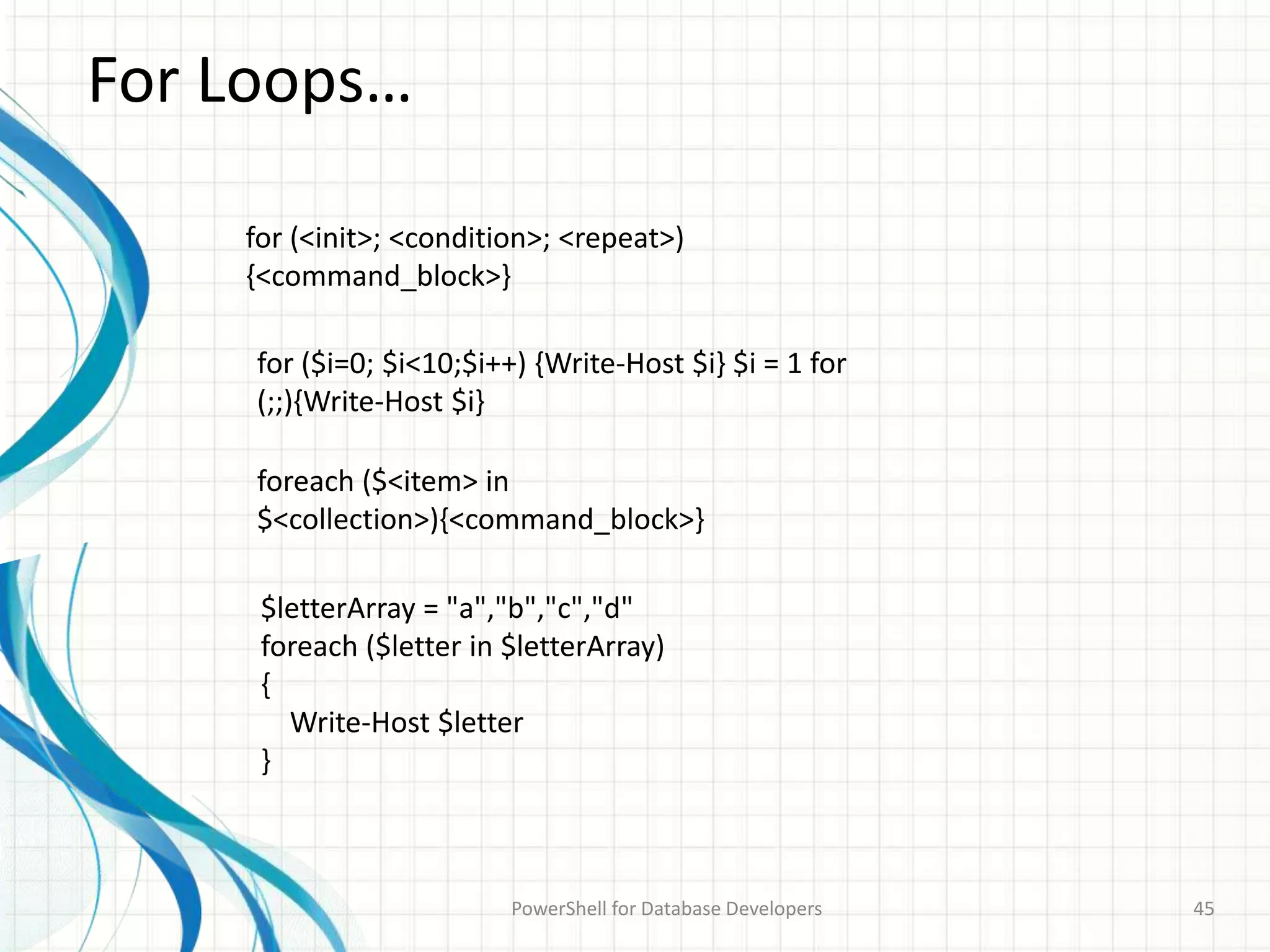 For Loops…

for (<init>; <condition>; <repeat>) {<command_block>}

for ($i=0; $i<10;$i++) {Write-Host $i} $i = 1 for (;;){Write-Host $i}

foreach ($<item> in $<collection>){<command_block>}

$letterArray = "a","b","c","d"
foreach ($letter in $letterArray)
{
    Write-Host $letter
}

PowerShell for Database Developers

45